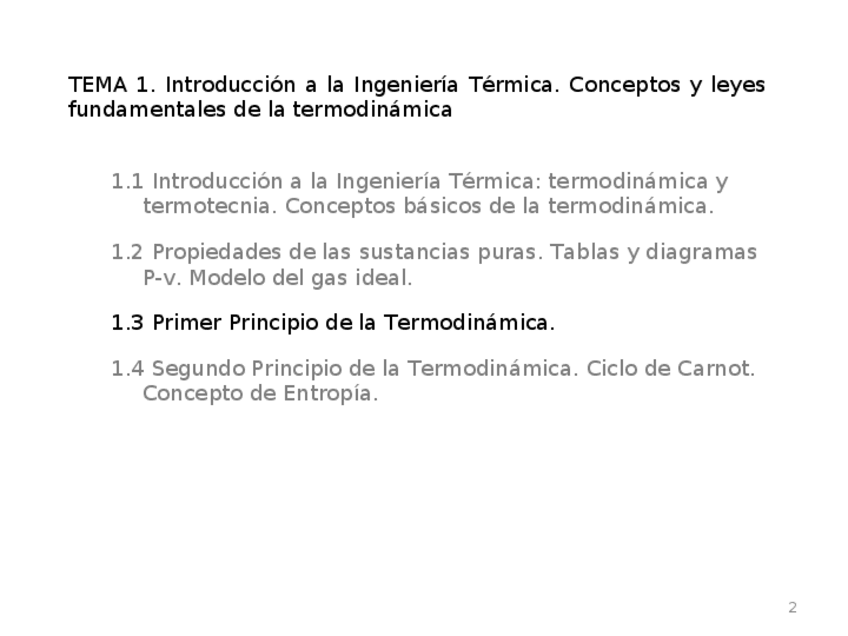 TEMA 1. Introducción a la Ingeniería Térmica. Conceptos y leyes fundamentales de la termodinámica

1.1 Introducción a la Ingeniería Térmica: termodinámica y termotecnia. Conceptos básicos de la termodinámica.

1.2 Propiedades de las sustancias puras. Tablas y diagramas P-v. Modelo del gas ideal.

1.3 Primer Principio de la Termodinámica.

1.4 Segundo Principio de la Termodinámica. Ciclo de Carnot. Concepto de Entropía.

2